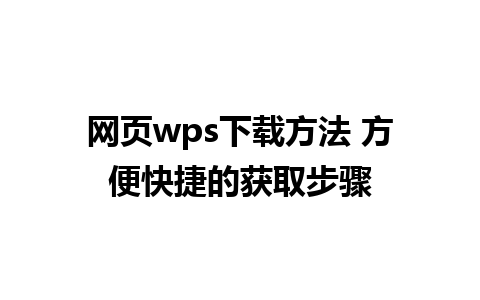 网页wps下载方法 方便快捷的获取步骤